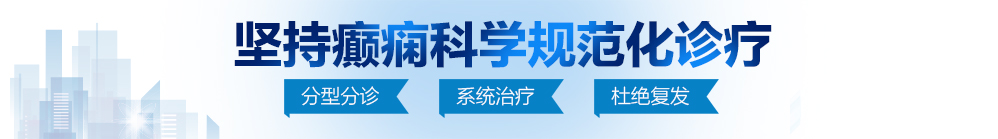 坚持癫痫科学规范化诊疗

分型分诊　系统治疗　杜绝复发